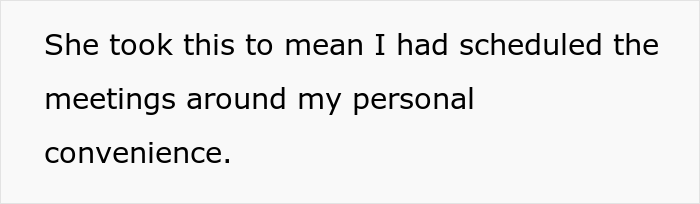 She took this to mean I had scheduled the meetings around my personal convenience.